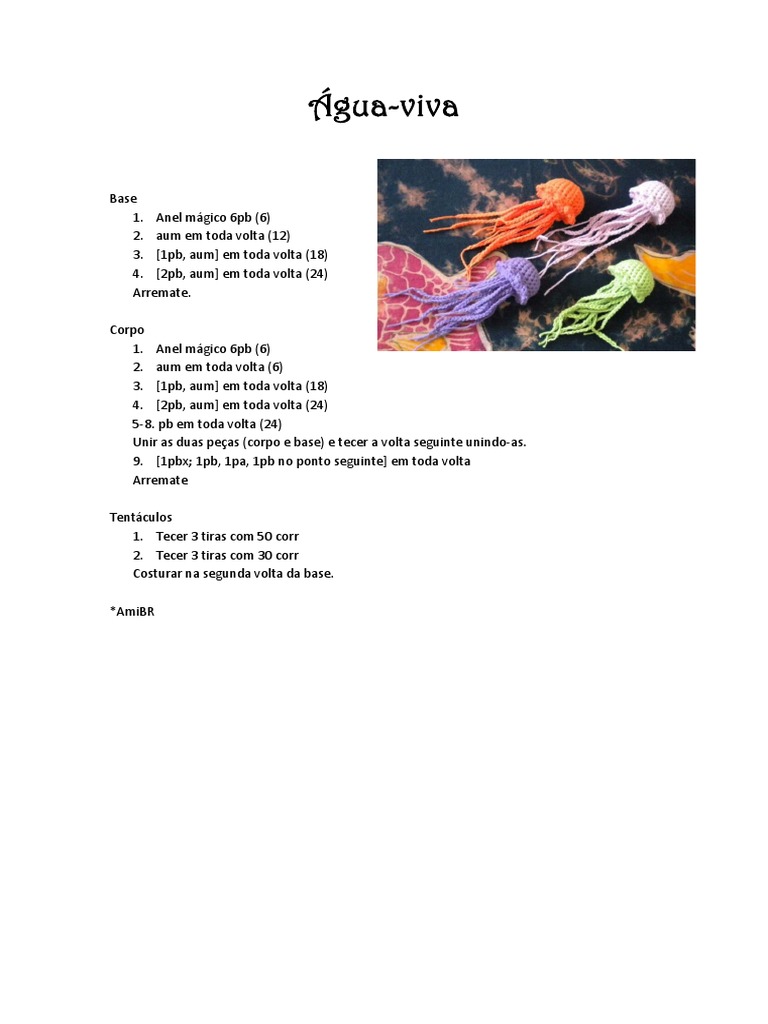 Água-viva

Base
1. Anel mágico 6pb (6)
2. aum em toda volta (12)
3. [1pb, aum] em toda volta (18)
4. [2pb, aum] em toda volta (24)
Arremate.

Corpo
1. Anel mágico 6pb (6)
2. aum em toda volta (6)
3. [1pb, aum] em toda volta (18)
4. [2pb, aum] em toda volta (24)
5-8. pb em toda volta (24)
Unir as duas peças (corpo e base) e tecer a volta seguinte unindo-as.
9. [1pbx; 1pb, 1pa, 1pb no ponto seguinte] em toda volta
Arremate

Tentáculos
1. Tecer 3 tiras com 50 corr
2. Tecer 3 tiras com 30 corr
Costurar na segunda volta da base.

*AmiBR